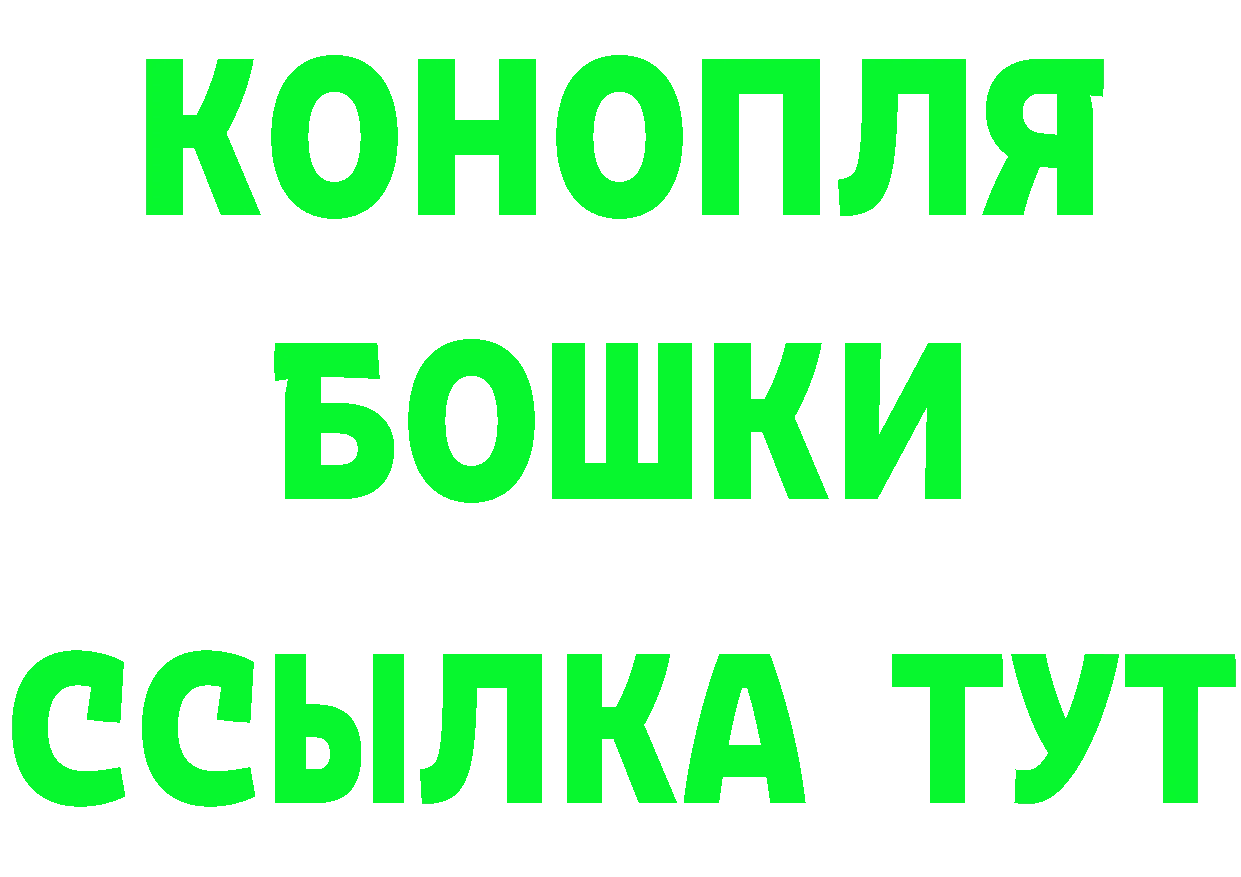 КОНОПЛЯ
БОШКИ
ССЫЛКА ТУТ